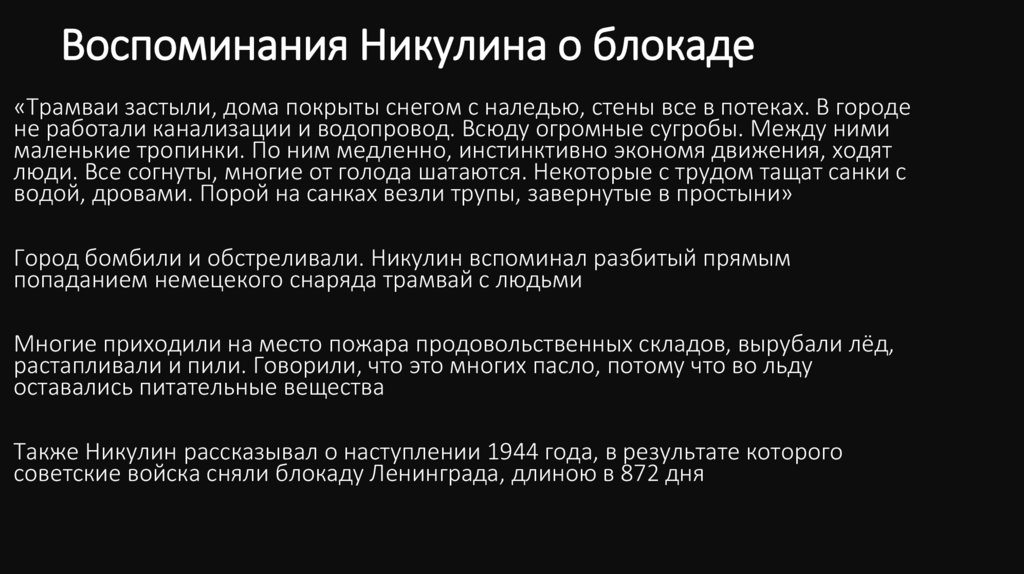 Воспоминания Никулина о блокаде

«Трамваи застыли, дома покрыты снегом с наледью, стены все в потеках. В городе не работали канализации и водопровод. Всюду огромные сугробы. Между ними маленькие тропинки. По ним медленно, инстинктивно экономя движения, ходят люди. Все согнуты, многие от голода шатаются. Некоторые с трудом тащат санки с водой, дровами. Порой на санках везли трупы, завернутые в простыни»

Город бомбили и обстреливали. Никулин вспоминал разбитый прямым попаданием немецекого снаряда трамвай с людьми

Многие приходили на место пожара продовольственных складов, вырубали лёд, растапливали и пили. Говорили, что это многих пасло, потому что во льду оставались питательные вещества

Также Никулин рассказывал о наступлении 1944 года, в результате которого советские войска сняли блокаду Ленинграда, длиною в 872 дня